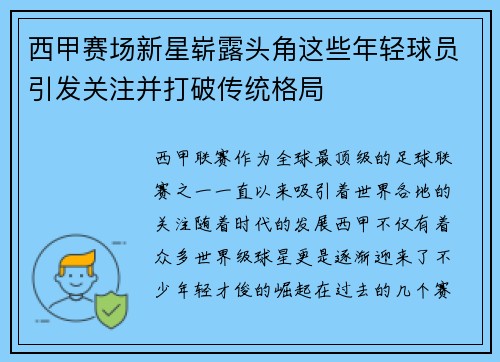 西甲赛场新星崭露头角这些年轻球员引发关注并打破传统格局

西甲联赛作为全球最顶级的足球联赛之一一直以来吸引着世界各地的关注随着时代的发展西甲不仅有着众多世界级球星更是逐渐迎来了不少年轻才俊的崛起在过去的几个赛